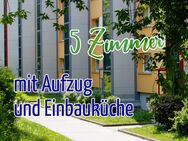 5 Zimmer

mit Aufzug und Einbauküche